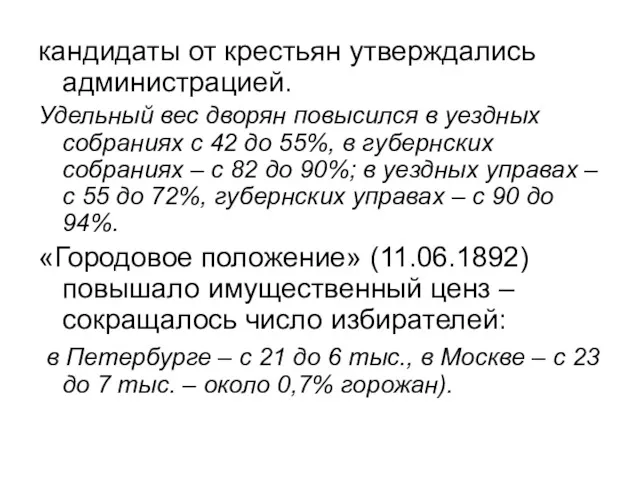 кандидаты от крестьян утверждались администрацией.

Удельный вес дворян повысился в уездных собраниях с 42 до 55%, в губернских собраниях – с 82 до 90%; в уездных управах – с 55 до 72%, губернских управах – с 90 до 94%.

«Городовое положение» (11.06.1892) повышало имущественный ценз – сокращалось число избирателей:

в Петербурге – с 21 до 6 тыс., в Москве – с 23 до 7 тыс. – около 0,7% горожан).